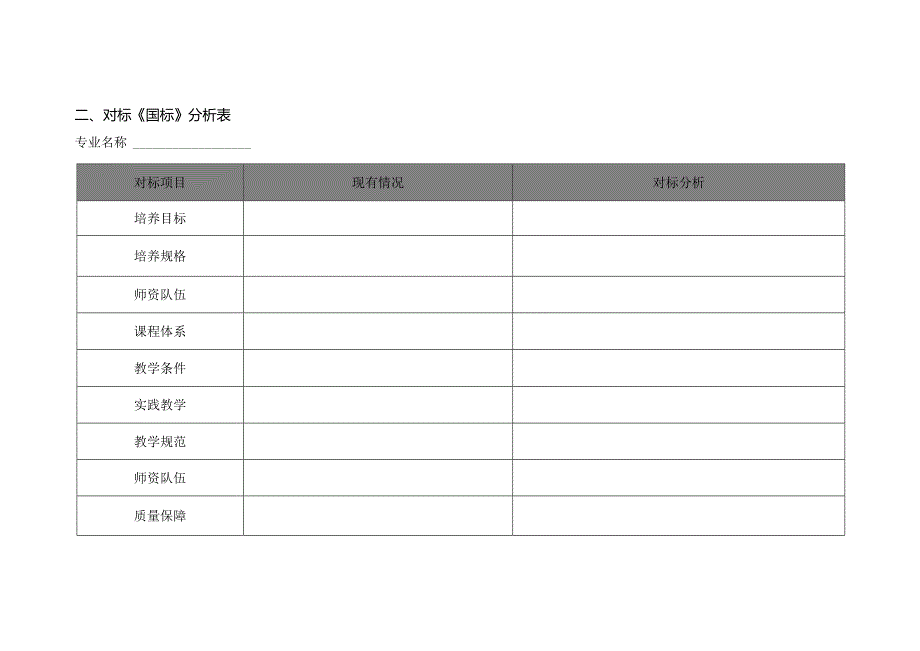 二、对标《国标》分析表

专业名称 ____

| 对标项目 | 现有情况 | 对标分析 |
|---|---|---|
| 培养目标 |  |  |
| 培养规格 |  |  |
| 师资队伍 |  |  |
| 课程体系 |  |  |
| 教学条件 |  |  |
| 实践教学 |  |  |
| 教学规范 |  |  |
| 师资队伍 |  |  |
| 质量保障 |  |  |